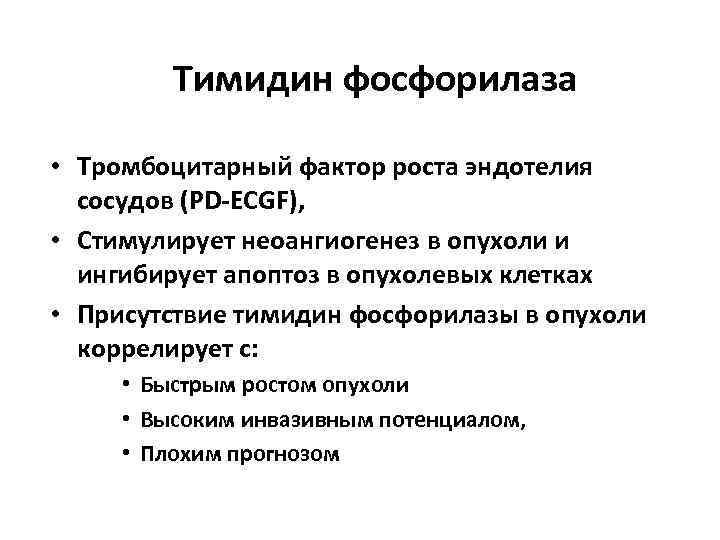 Тимидин фосфорилаза

• Тромбоцитарный фактор роста эндотелия сосудов (PD-ECGF),
• Стимулирует неоангиогенез в опухоли и ингибирует апоптоз в опухолевых клетках
• Присутствие тимидин фосфорилазы в опухоли коррелирует с:
  • Быстрым ростом опухоли
  • Высоким инвазивным потенциалом,
  • Плохим прогнозом